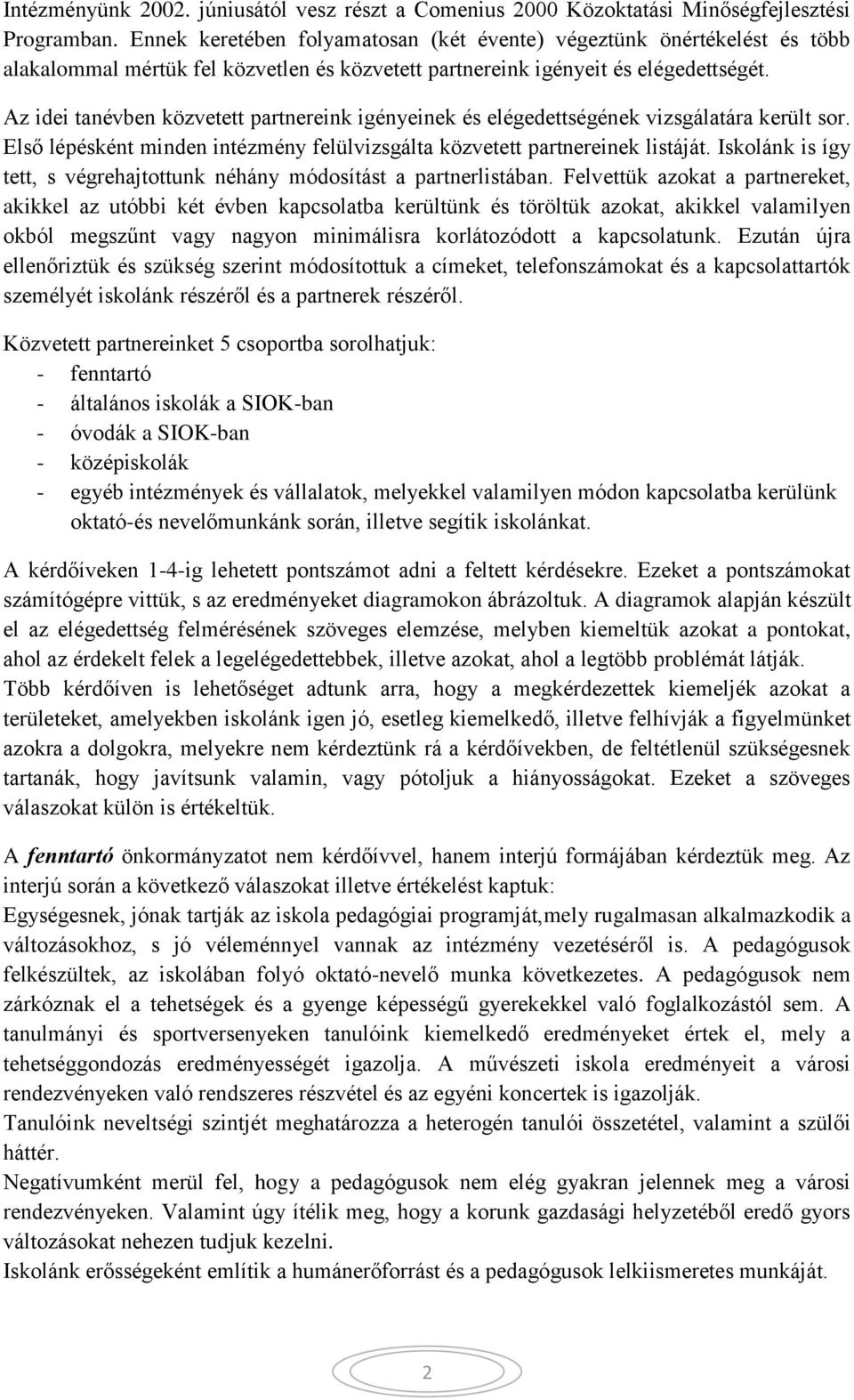 Intézményünk 2002. júniusától vesz részt a Comenius 2000 Közoktatási Minőségfejlesztési Programban. Ennek keretében folyamatosan (két évente) végeztünk önértékelést és több alakalommal mértük fel közvetlen és közvetett partnereink igényeit és elégedettségét.

Az idei tanévben közvetett partnereink igényeinek és elégedettségének vizsgálatára került sor. Első lépésként minden intézmény felülvizsgálta közvetett partnereinek listáját. Iskolánk is így tett, s végrehajtottunk néhány módosítást a partnerlistában. Felvettük azokat a partnereket, akikkel az utóbbi két évben kapcsolatba kerültünk és töröltük azokat, akikkel valamilyen okból megszűnt vagy nagyon minimálisra korlátozódott a kapcsolatunk. Ezután újra ellenőriztük és szükség szerint módosítottuk a címeket, telefonszámokat és a kapcsolattartók személyét iskolánk részéről és a partnerek részéről.

Közvetett partnereinket 5 csoportba sorolhatjuk:
- fenntartó
- általános iskolák a SIOK-ban
- óvodák a SIOK-ban
- középiskolák
- egyéb intézmények és vállalatok, melyekkel valamilyen módon kapcsolatba kerülünk oktató-és nevelőmunkánk során, illetve segítik iskolánkat.

A kérdőíveken 1-4-ig lehetett pontszámot adni a feltett kérdésekre. Ezeket a pontszámokat számítógépre vittük, s az eredményeket diagramokon ábrázoltuk. A diagramok alapján készült el az elégedettség felmérésének szöveges elemzése, melyben kiemeltük azokat a pontokat, ahol az érdekelt felek a legelégedettebbek, illetve azokat, ahol a legtöbb problémát látják. Több kérdőíven is lehetőséget adtunk arra, hogy a megkérdezettek kiemeljék azokat a területeket, amelyekben iskolánk igen jó, esetleg kiemelkedő, illetve felhívják a figyelmünket azokra a dolgokra, melyekre nem kérdeztünk rá a kérdőívekben, de feltétlenül szükségesnek tartanák, hogy javítsunk valamin, vagy pótoljuk a hiányosságokat. Ezeket a szöveges válaszokat külön is értékeltük.

A fenntartó önkormányzatot nem kérdőívvel, hanem interjú formájában kérdeztük meg. Az interjú során a következő válaszokat illetve értékelést kaptuk:
Egységesnek, jónak tartják az iskola pedagógiai programját,mely rugalmasan alkalmazkodik a változásokhoz, s jó véleménnyel vannak az intézmény vezetéséről is. A pedagógusok felkészültek, az iskolában folyó oktató-nevelő munka következetes. A pedagógusok nem zárkóznak el a tehetségek és a gyenge képességű gyerekekkel való foglalkozástól sem. A tanulmányi és sportversenyeken tanulóink kiemelkedő eredményeket értek el, mely a tehetséggondozás eredményességét igazolja. A művészeti iskola eredményeit a városi rendezvényeken való rendszeres részvétel és az egyéni koncertek is igazolják.
Tanulóink neveltségi szintjét meghatározza a heterogén tanulói összetétel, valamint a szülői háttér.
Negatívumként merül fel, hogy a pedagógusok nem elég gyakran jelennek meg a városi rendezvényeken. Valamint úgy ítélik meg, hogy a korunk gazdasági helyzetéből eredő gyors változásokat nehezen tudjuk kezelni.
Iskolánk erősségeként említik a humánerőforrást és a pedagógusok lelkiismeretes munkáját.

2